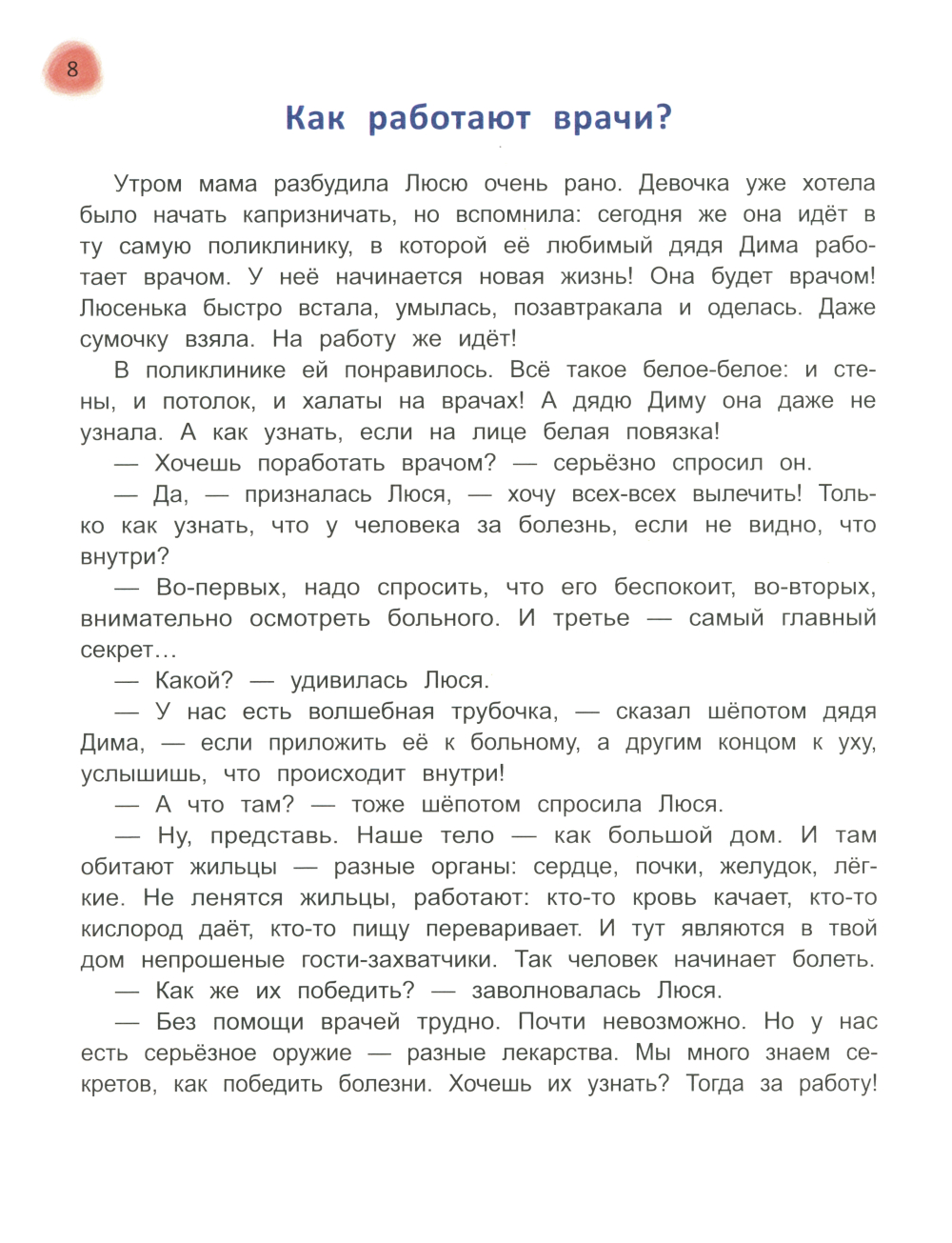 8

Как работают врачи?

Утром мама разбудила Люсю очень рано. Девочка уже хотела было начать капризничать, но вспомнила: сегодня же она идёт в ту самую поликлинику, в которой её любимый дядя Дима работает врачом. У неё начинается новая жизнь! Она будет врачом! Люсенька быстро встала, умылась, позавтракала и оделась. Даже сумочку взяла. На работу же идёт!

В поликлинике ей понравилось. Всё такое белое-белое: и стены, и потолок, и халаты на врачах! А дядю Диму она даже не узнала. А как узнать, если на лице белая повязка!

— Хочешь поработать врачом? — серьёзно спросил он.

— Да, — призналась Люся, — хочу всех-всех вылечить! Только как узнать, что у человека за болезнь, если не видно, что внутри?

— Во-первых, надо спросить, что его беспокоит, во-вторых, внимательно осмотреть больного. И третье — самый главный секрет…

— Какой? — удивилась Люся.

— У нас есть волшебная трубочка, — сказал шёпотом дядя Дима, — если приложить её к больному, а другим концом к уху, услышишь, что происходит внутри!

— А что там? — тоже шёпотом спросила Люся.

— Ну, представь. Наше тело — как большой дом. И там обитают жильцы — разные органы: сердце, почки, желудок, лёгкие. Не ленятся жильцы, работают: кто-то кровь качает, кто-то кислород даёт, кто-то пищу переваривает. И тут являются в твой дом непрошеные гости-захватчики. Так человек начинает болеть.

— Как же их победить? — заволновалась Люся.

— Без помощи врачей трудно. Почти невозможно. Но у нас есть серьёзное оружие — разные лекарства. Мы много знаем секретов, как победить болезни. Хочешь их узнать? Тогда за работу!